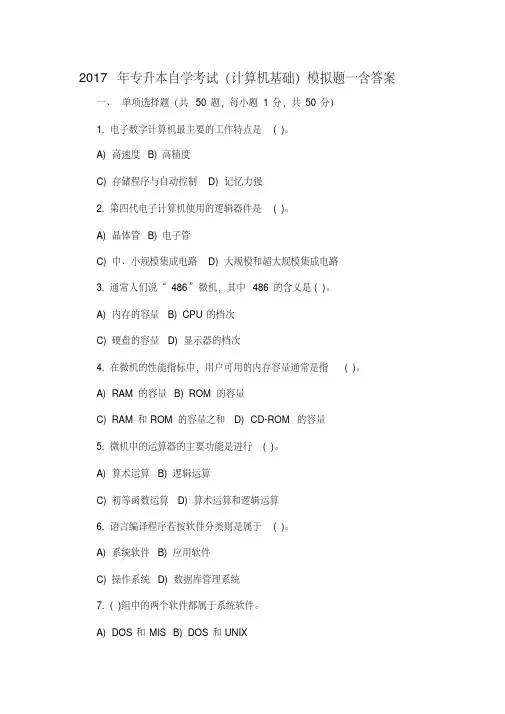 2017 年专升本自学考试（计算机基础）模拟题一含答案

一、 单项选择题（共 50 题，每小题 1 分，共 50 分）

1. 电子数字计算机最主要的工作特点是 ( )。

A) 高速度 B) 高精度

C) 存储程序与自动控制 D) 记忆力强

2. 第四代电子计算机使用的逻辑器件是 ( )。

A) 晶体管 B) 电子管

C) 中、小规模集成电路 D) 大规模和超大规模集成电路

3. 通常人们说“ 486”微机，其中 486 的含义是 ( )。

A) 内存的容量 B) CPU 的档次

C) 硬盘的容量 D) 显示器的档次

4. 在微机的性能指标中，用户可用的内存容量通常是指 ( )。

A) RAM 的容量 B) ROM 的容量

C) RAM 和 ROM 的容量之和 D) CD-ROM 的容量

5. 微机中的运算器的主要功能是进行 ( )。

A) 算术运算 B) 逻辑运算

C) 初等函数运算 D) 算术运算和逻辑运算

6. 语言编译程序若按软件分类则是属于 ( )。

A) 系统软件 B) 应用软件

C) 操作系统 D) 数据库管理系统

7. ( )组中的两个软件都属于系统软件。

A) DOS 和 MIS B) DOS 和 UNIX